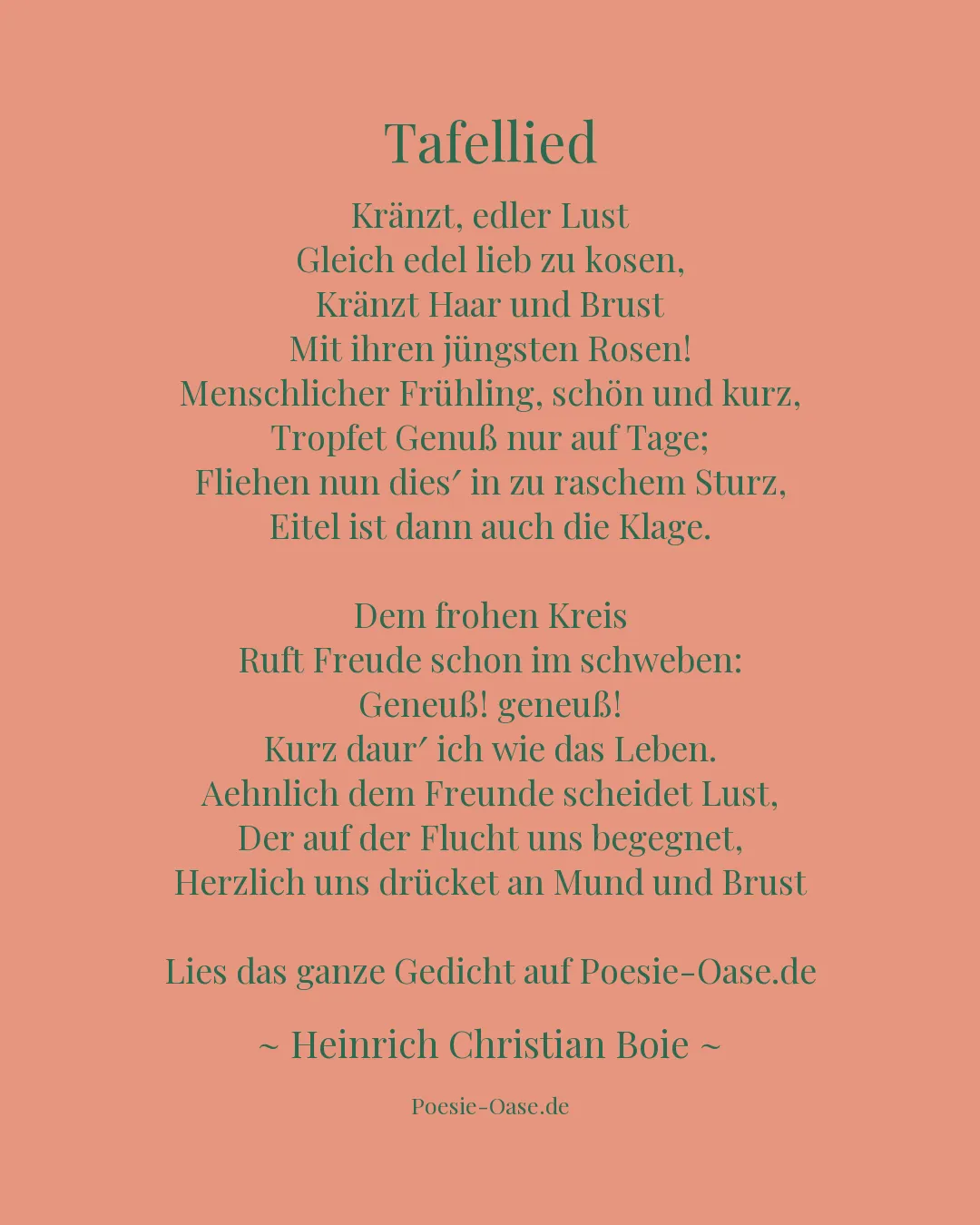 Tafellied

Kränzt, edler Lust
Gleich edel lieb zu kosen,
Kränzt Haar und Brust
Mit ihren jüngsten Rosen!
Menschlicher Frühling, schön und kurz,
Tropfet Genuß nur auf Tage;
Fliehen nun dies′ in zu raschem Sturz,
Eitel ist dann auch die Klage.

Dem frohen Kreis
Ruft Freude schon im schweben:
Geneuß! geneuß!
Kurz daur′ ich wie das Leben.
Aehnlich dem Freunde scheidet Lust,
Der auf der Flucht uns begegnet,
Herzlich uns drücket an Mund und Brust

Lies das ganze Gedicht auf Poesie-Oase.de

~ Heinrich Christian Boie ~

Poesie-Oase.de